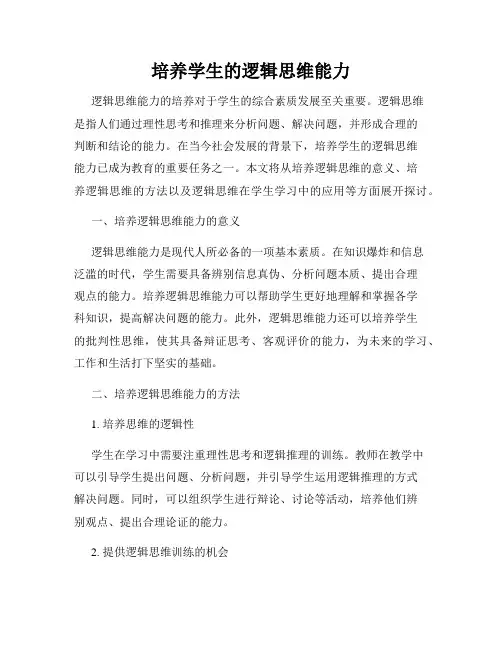 培养学生的逻辑思维能力

逻辑思维能力的培养对于学生的综合素质发展至关重要。逻辑思维是指人们通过理性思考和推理来分析问题、解决问题，并形成合理的判断和结论的能力。在当今社会发展的背景下，培养学生的逻辑思维能力已成为教育的重要任务之一。本文将从培养逻辑思维的意义、培养逻辑思维的方法以及逻辑思维在学生学习中的应用等方面展开探讨。

一、培养逻辑思维能力的意义

逻辑思维能力是现代人所必备的一项基本素质。在知识爆炸和信息泛滥的时代，学生需要具备辨别信息真伪、分析问题本质、提出合理观点的能力。培养逻辑思维能力可以帮助学生更好地理解和掌握各学科知识，提高解决问题的能力。此外，逻辑思维能力还可以培养学生的批判性思维，使其具备辩证思考、客观评价的能力，为未来的学习、工作和生活打下坚实的基础。

二、培养逻辑思维能力的方法

1. 培养思维的逻辑性

学生在学习中需要注重理性思考和逻辑推理的训练。教师在教学中可以引导学生提出问题、分析问题，并引导学生运用逻辑推理的方式解决问题。同时，可以组织学生进行辩论、讨论等活动，培养他们辨别观点、提出合理论证的能力。

2. 提供逻辑思维训练的机会